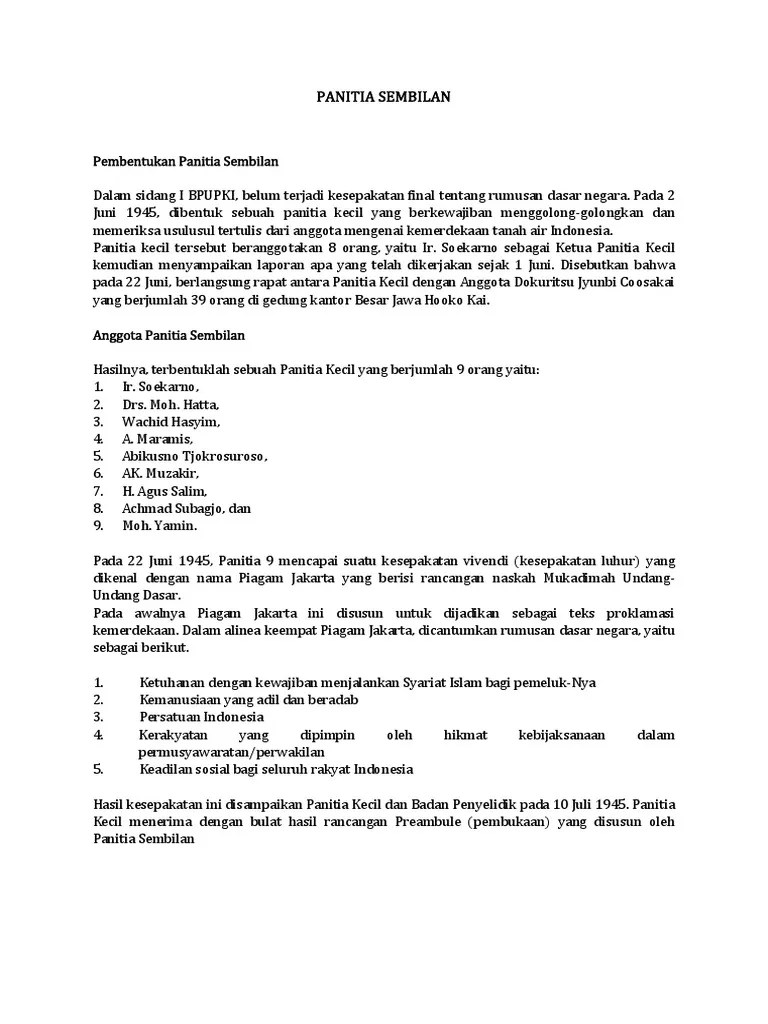 PANITIA SEMBILAN

Pembentukan Panitia Sembilan

Dalam sidang I BPUPKI, belum terjadi kesepakatan final tentang rumusan dasar negara. Pada 2 Juni 1945, dibentuk sebuah panitia kecil yang berkewajiban menggolong-golongkan dan memeriksa usulusul tertulis dari anggota mengenai kemerdekaan tanah air Indonesia.
Panitia kecil tersebut beranggotakan 8 orang, yaitu Ir. Soekarno sebagai Ketua Panitia Kecil kemudian menyampaikan laporan apa yang telah dikerjakan sejak 1 Juni. Disebutkan bahwa pada 22 Juni, berlangsung rapat antara Panitia Kecil dengan Anggota Dokuritsu Jyunbi Coosakai yang berjumlah 39 orang di gedung kantor Besar Jawa Hooko Kai.

Anggota Panitia Sembilan

Hasilnya, terbentuklah sebuah Panitia Kecil yang berjumlah 9 orang yaitu:
1. Ir. Soekarno,
2. Drs. Moh. Hatta,
3. Wachid Hasyim,
4. A. Maramis,
5. Abikusno Tjokrosuroso,
6. AK. Muzakir,
7. H. Agus Salim,
8. Achmad Subagjo, dan
9. Moh. Yamin.

Pada 22 Juni 1945, Panitia 9 mencapai suatu kesepakatan vivendi (kesepakatan luhur) yang dikenal dengan nama Piagam Jakarta yang berisi rancangan naskah Mukadimah Undang-Undang Dasar.
Pada awalnya Piagam Jakarta ini disusun untuk dijadikan sebagai teks proklamasi kemerdekaan. Dalam alinea keempat Piagam Jakarta, dicantumkan rumusan dasar negara, yaitu sebagai berikut.

1. Ketuhanan dengan kewajiban menjalankan Syariat Islam bagi pemeluk-Nya
2. Kemanusiaan yang adil dan beradab
3. Persatuan Indonesia
4. Kerakyatan yang dipimpin oleh hikmat kebijaksanaan dalam permusyawaratan/perwakilan
5. Keadilan sosial bagi seluruh rakyat Indonesia

Hasil kesepakatan ini disampaikan Panitia Kecil dan Badan Penyelidik pada 10 Juli 1945. Panitia Kecil menerima dengan bulat hasil rancangan Preambule (pembukaan) yang disusun oleh Panitia Sembilan